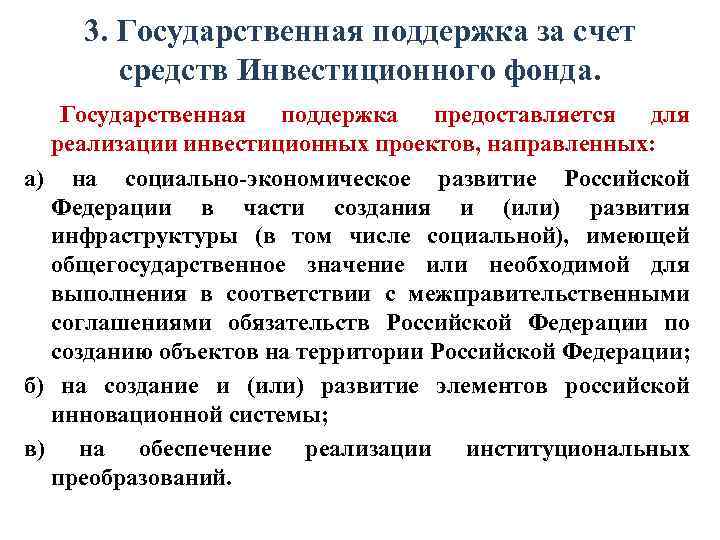 3. Государственная поддержка за счет средств Инвестиционного фонда.

Государственная поддержка предоставляется для реализации инвестиционных проектов, направленных:

а) на социально-экономическое развитие Российской Федерации в части создания и (или) развития инфраструктуры (в том числе социальной), имеющей общегосударственное значение или необходимой для выполнения в соответствии с межправительственными соглашениями обязательств Российской Федерации по созданию объектов на территории Российской Федерации;

б) на создание и (или) развитие элементов российской инновационной системы;

в) на обеспечение реализации институциональных преобразований.